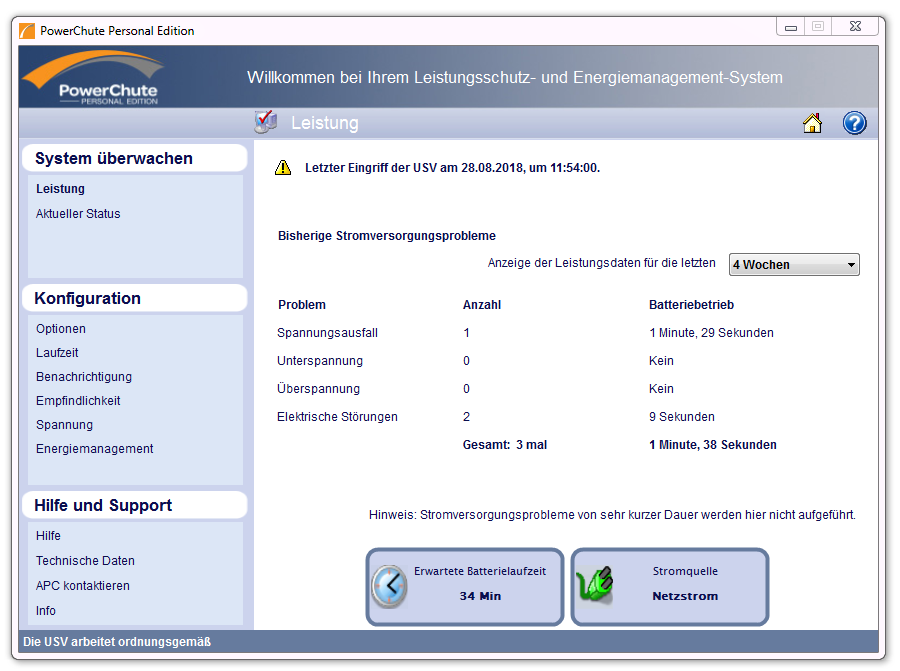 PowerChute Personal Edition

PowerChute PERSONAL EDITION

Willkommen bei Ihrem Leistungsschutz- und Energiemanagement-System

Leistung

System überwachen

Leistung

Aktueller Status

Konfiguration

Optionen

Laufzeit

Benachrichtigung

Empfindlichkeit

Spannung

Energiemanagement

Hilfe und Support

Hilfe

Technische Daten

APC kontaktieren

Info

Letzter Eingriff der USV am 28.08.2018, um 11:54:00.

Bisherige Stromversorgungsprobleme

Anzeige der Leistungsdaten für die letzten 4 Wochen

| Problem | Anzahl | Batteriebetrieb |
|---|---|---|
| Spannungsausfall | 1 | 1 Minute, 29 Sekunden |
| Unterspannung | 0 | Kein |
| Überspannung | 0 | Kein |
| Elektrische Störungen | 2 | 9 Sekunden |
| | Gesamt: 3 mal | 1 Minute, 38 Sekunden |

Hinweis: Stromversorgungsprobleme von sehr kurzer Dauer werden hier nicht aufgeführt.

Erwartete Batterielaufzeit
34 Min

Stromquelle
Netzstrom

Die USV arbeitet ordnungsgemäß